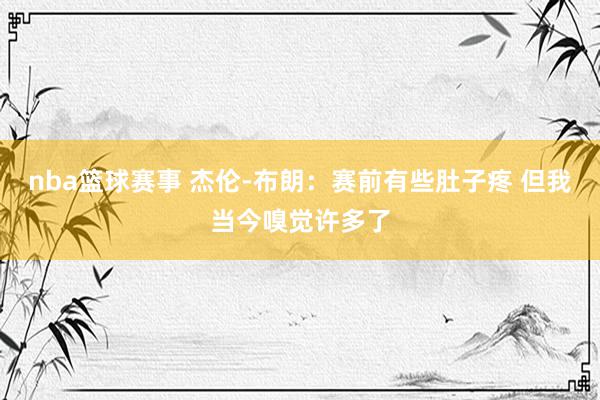 nba篮球赛事 杰伦-布朗：赛前有些肚子疼 但我当今嗅觉许多了